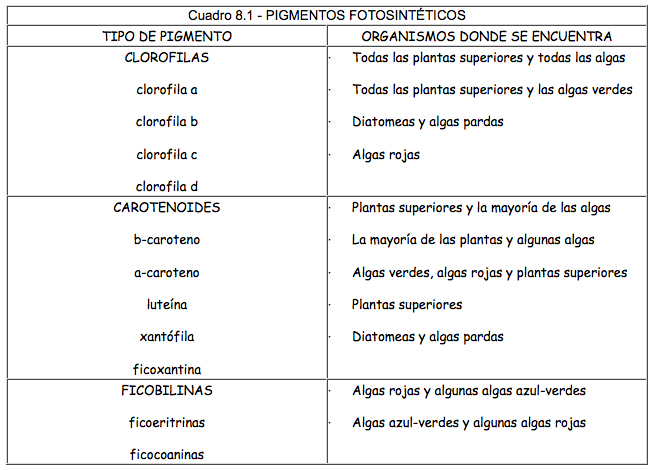 Cuadro 8.1 - PIGMENTOS FOTOSINTÉTICOS

| TIPO DE PIGMENTO | ORGANISMOS DONDE SE ENCUENTRA |
|---|---|
| CLOROFILAS | · Todas las plantas superiores y todas las algas |
| clorofila a | · Todas las plantas superiores y las algas verdes |
| clorofila b | · Diatomeas y algas pardas |
| clorofila c | · Algas rojas |
| clorofila d | |
| CAROTENOIDES | · Plantas superiores y la mayoría de las algas |
| b-caroteno | · La mayoría de las plantas y algunas algas |
| a-caroteno | · Algas verdes, algas rojas y plantas superiores |
| luteína | · Plantas superiores |
| xantófila | · Diatomeas y algas pardas |
| ficoxantina | |
| FICOBILINAS | · Algas rojas y algunas algas azul-verdes |
| ficoeritrinas | · Algas azul-verdes y algunas algas rojas |
| ficocoaninas | |